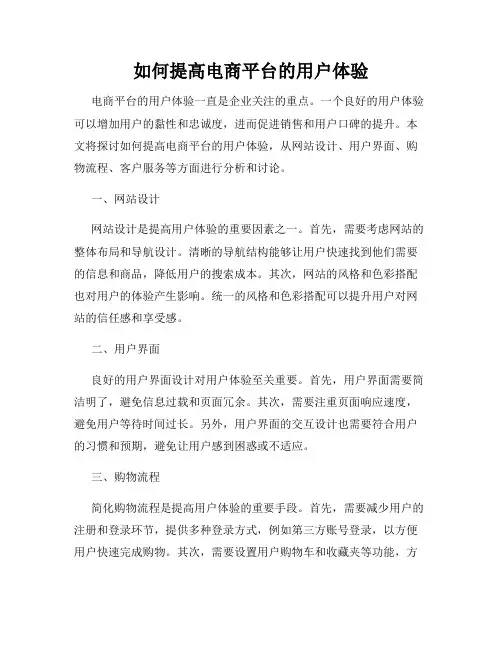 如何提高电商平台的用户体验

电商平台的用户体验一直是企业关注的重点。一个良好的用户体验可以增加用户的黏性和忠诚度，进而促进销售和用户口碑的提升。本文将探讨如何提高电商平台的用户体验，从网站设计、用户界面、购物流程、客户服务等方面进行分析和讨论。

一、网站设计

网站设计是提高用户体验的重要因素之一。首先，需要考虑网站的整体布局和导航设计。清晰的导航结构能够让用户快速找到他们需要的信息和商品，降低用户的搜索成本。其次，网站的风格和色彩搭配也对用户的体验产生影响。统一的风格和色彩搭配可以提升用户对网站的信任感和享受感。

二、用户界面

良好的用户界面设计对用户体验至关重要。首先，用户界面需要简洁明了，避免信息过载和页面冗余。其次，需要注重页面响应速度，避免用户等待时间过长。另外，用户界面的交互设计也需要符合用户的习惯和预期，避免让用户感到困惑或不适应。

三、购物流程

简化购物流程是提高用户体验的重要手段。首先，需要减少用户的注册和登录环节，提供多种登录方式，例如第三方账号登录，以方便用户快速完成购物。其次，需要设置用户购物车和收藏夹等功能，方